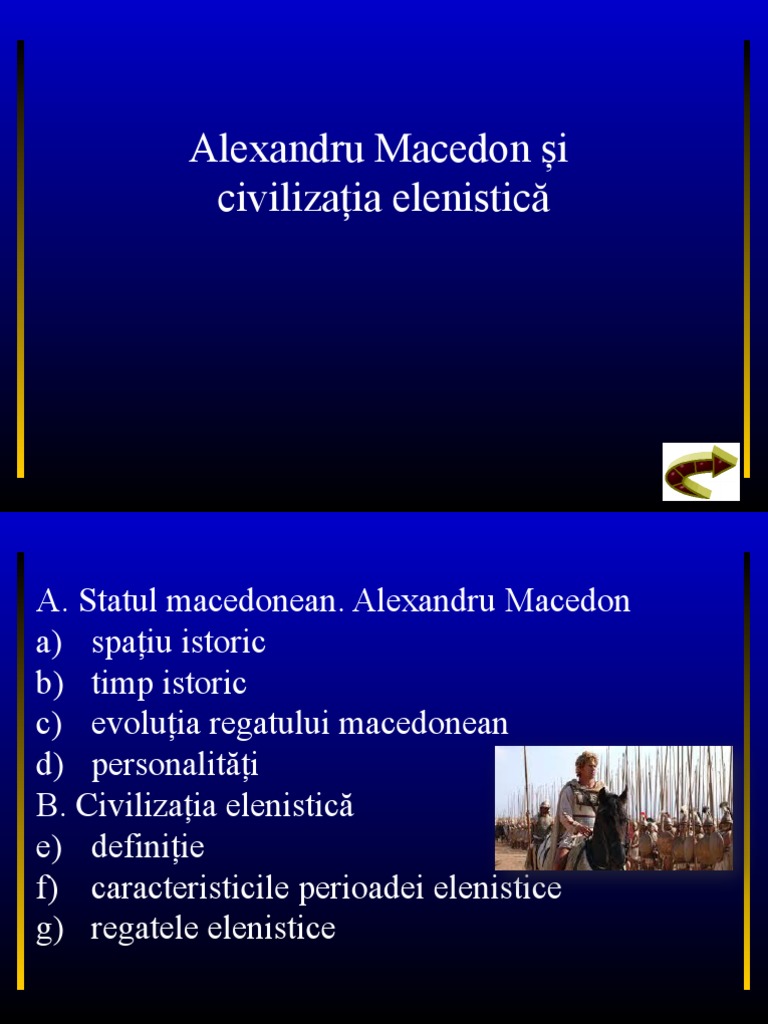 Alexandru Macedon și civilizația elenistică

A. Statul macedonean. Alexandru Macedon
a) spațiu istoric
b) timp istoric
c) evoluția regatului macedonean
d) personalități
B. Civilizația elenistică
e) definiție
f) caracteristicile perioadei elenistice
g) regatele elenistice